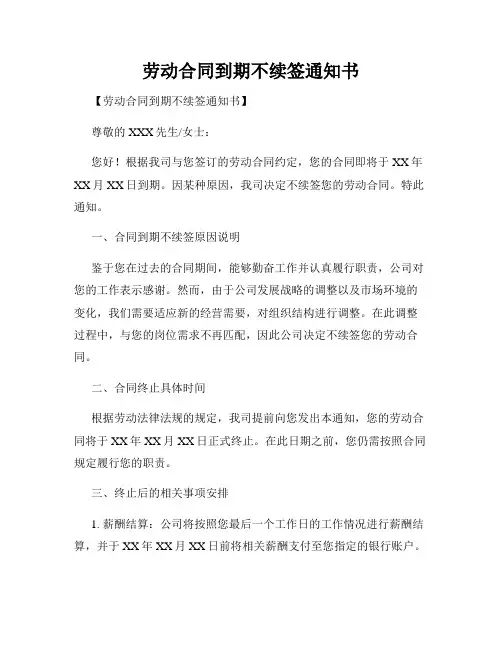 劳动合同到期不续签通知书

【劳动合同到期不续签通知书】

尊敬的 XXX 先生/女士：

您好！根据我司与您签订的劳动合同约定，您的合同即将于 XX 年 XX 月 XX 日到期。因某种原因，我司决定不续签您的劳动合同。特此通知。

一、合同到期不续签原因说明

鉴于您在过去的合同期间，能够勤奋工作并认真履行职责，公司对您的工作表示感谢。然而，由于公司发展战略的调整以及市场环境的变化，我们需要适应新的经营需要，对组织结构进行调整。在此调整过程中，与您的岗位需求不再匹配，因此公司决定不续签您的劳动合同。

二、合同终止具体时间

根据劳动法律法规的规定，我司提前向您发出本通知，您的劳动合同将于 XX 年 XX 月 XX 日正式终止。在此日期之前，您仍需按照合同规定履行您的职责。

三、终止后的相关事项安排

1. 薪酬结算：公司将按照您最后一个工作日的工作情况进行薪酬结算，并于 XX 年 XX 月 XX 日前将相关薪酬支付至您指定的银行账户。